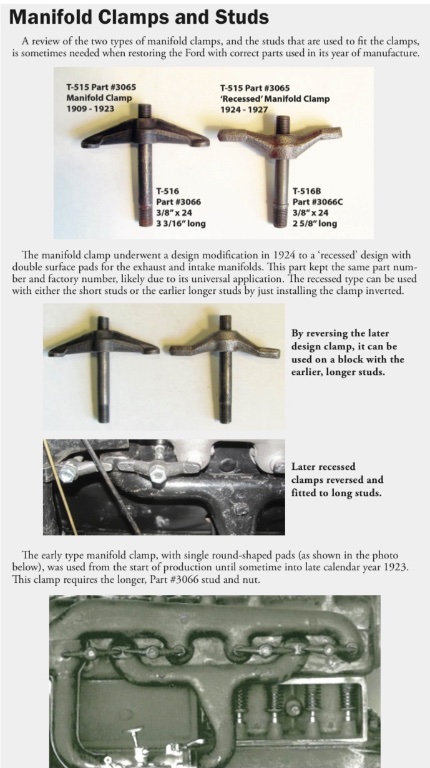 Manifold Clamps and Studs

A review of the two types of manifold clamps, and the studs that are used to fit the clamps, is sometimes needed when restoring the Ford with correct parts used in its year of manufacture.

T-515 Part #3065
Manifold Clamp
1909 - 1923

T-515 Part #3065
'Recessed' Manifold Clamp
1924 - 1927

T-516
Part #3066
3/8" x 24
3 3/16" long

T-516B
Part #3066C
3/8" x 24
2 5/8" long

The manifold clamp underwent a design modification in 1924 to a 'recessed' design with double surface pads for the exhaust and intake manifolds. This part kept the same part number and factory number, likely due to its universal application. The recessed type can be used with either the short studs or the earlier longer studs by just installing the clamp inverted.

By reversing the later design clamp, it can be used on a block with the earlier, longer studs.

Later recessed clamps reversed and fitted to long studs.

The early type manifold clamp, with single round-shaped pads (as shown in the photo below), was used from the start of production until sometime into late calendar year 1923. This clamp requires the longer, Part #3066 stud and nut.